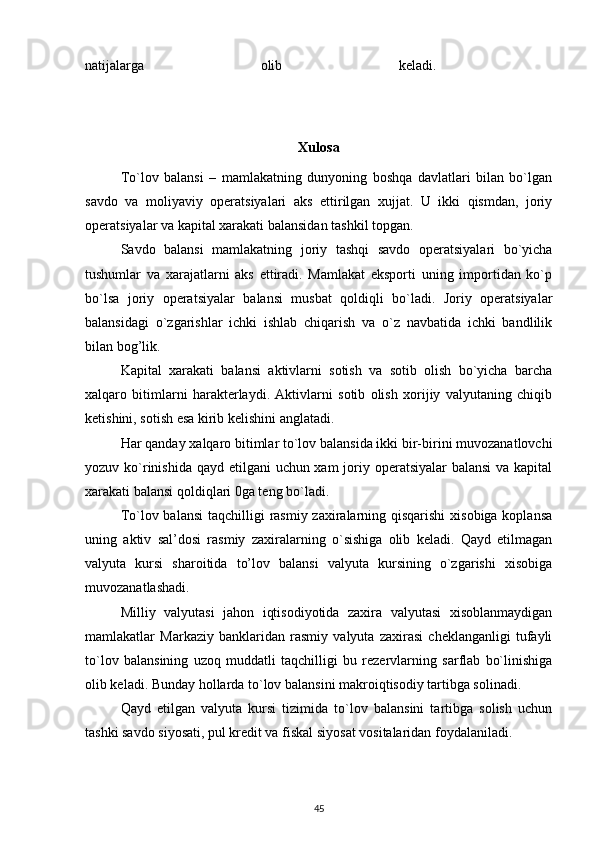 natijalarga olib keladi.

Xulosa

To`lov balansi – mamlakatning dunyoning boshqa davlatlari bilan bo`lgan savdo va moliyaviy operatsiyalari aks ettirilgan xujjat. U ikki qismdan, joriy operatsiyalar va kapital xarakati balansidan tashkil topgan.

Savdo balansi mamlakatning joriy tashqi savdo operatsiyalari bo`yicha tushumlar va xarajatlarni aks ettiradi. Mamlakat eksporti uning importidan ko`p bo`lsa joriy operatsiyalar balansi musbat qoldiqli bo`ladi. Joriy operatsiyalar balansidagi o`zgarishlar ichki ishlab chiqarish va o`z navbatida ichki bandlilik bilan bog’lik.

Kapital xarakati balansi aktivlarni sotish va sotib olish bo`yicha barcha xalqaro bitimlarni harakterlaydi. Aktivlarni sotib olish xorijiy valyutaning chiqib ketishini, sotish esa kirib kelishini anglatadi.

Har qanday xalqaro bitimlar to`lov balansida ikki bir-birini muvozanatlovchi yozuv ko`rinishida qayd etilgani uchun xam joriy operatsiyalar balansi va kapital xarakati balansi qoldiqlari 0ga teng bo`ladi.

To`lov balansi taqchilligi rasmiy zaxiralarning qisqarishi xisobiga koplansa uning aktiv sal’dosi rasmiy zaxiralarning o`sishiga olib keladi. Qayd etilmagan valyuta kursi sharoitida to’lov balansi valyuta kursining o`zgarishi xisobiga muvozanatlashadi.

Milliy valyutasi jahon iqtisodiyotida zaxira valyutasi xisoblanmaydigan mamlakatlar Markaziy banklaridan rasmiy valyuta zaxirasi cheklanganligi tufayli to`lov balansining uzoq muddatli taqchilligi bu rezervlarning sarflab bo`linishiga olib keladi. Bunday hollarda to`lov balansini makroiqtisodiy tartibga solinadi.

Qayd etilgan valyuta kursi tizimida to`lov balansini tartibga solish uchun tashki savdo siyosati, pul kredit va fiskal siyosat vositalaridan foydalaniladi.

45